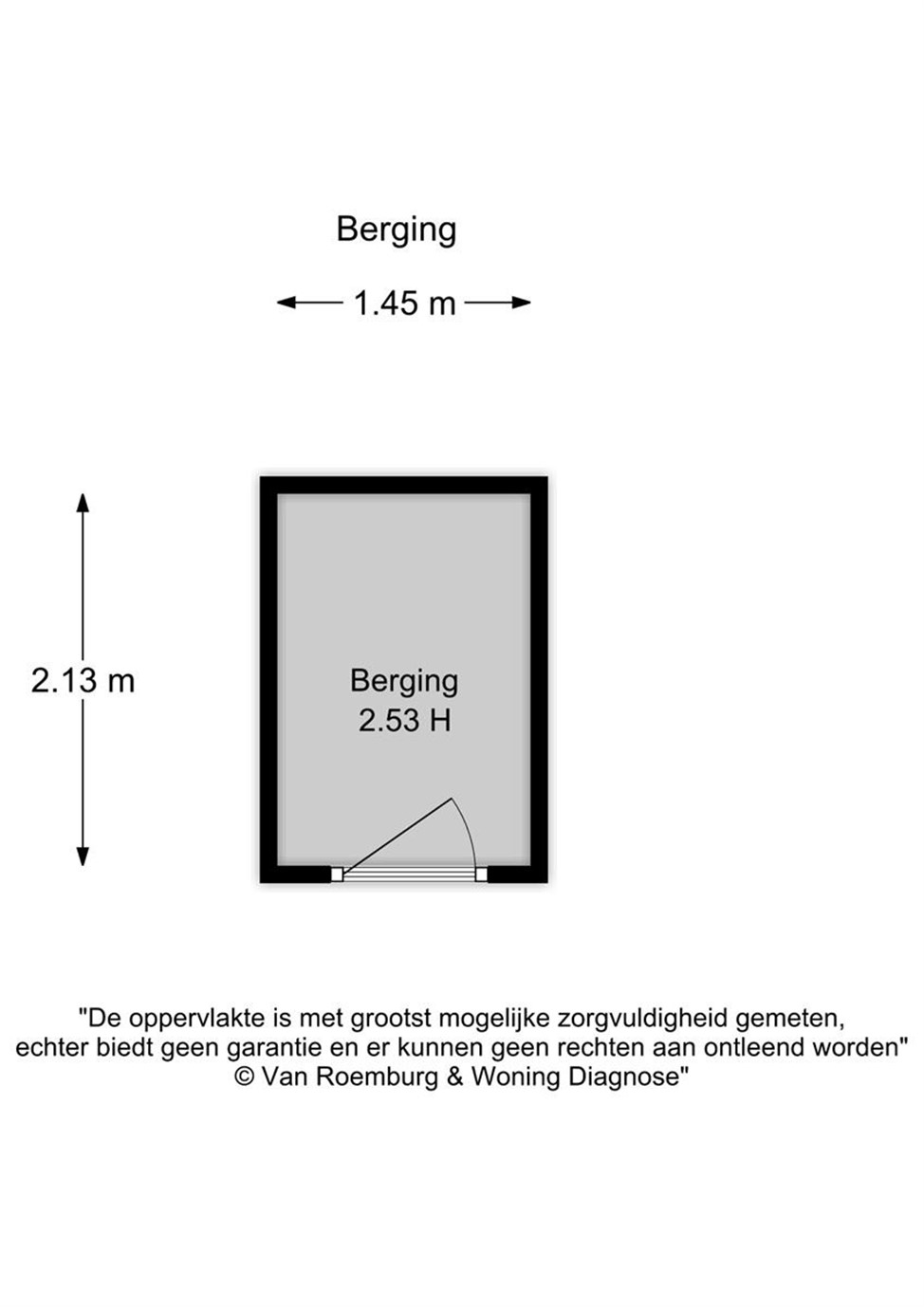 Berging

1.45 m

2.13 m

Berging
2.53 H

"De oppervlakte is met grootst mogelijke zorgvuldigheid gemeten, echter biedt geen garantie en er kunnen geen rechten aan ontleend worden"
© Van Roemburg & Woning Diagnose"